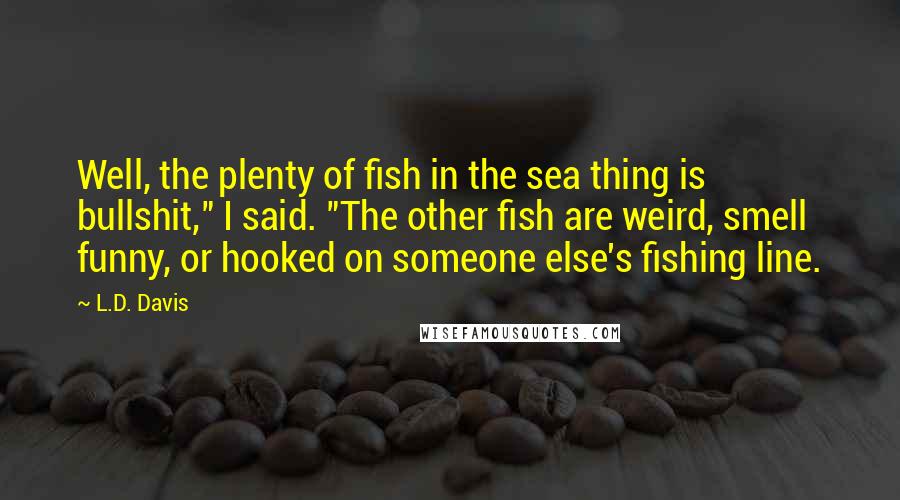 Well, the plenty of fish in the sea thing is bullshit," I said. "The other fish are weird, smell funny, or hooked on someone else's fishing line.

~ L.D. Davis

WISEFAMOUSQUOTES.COM